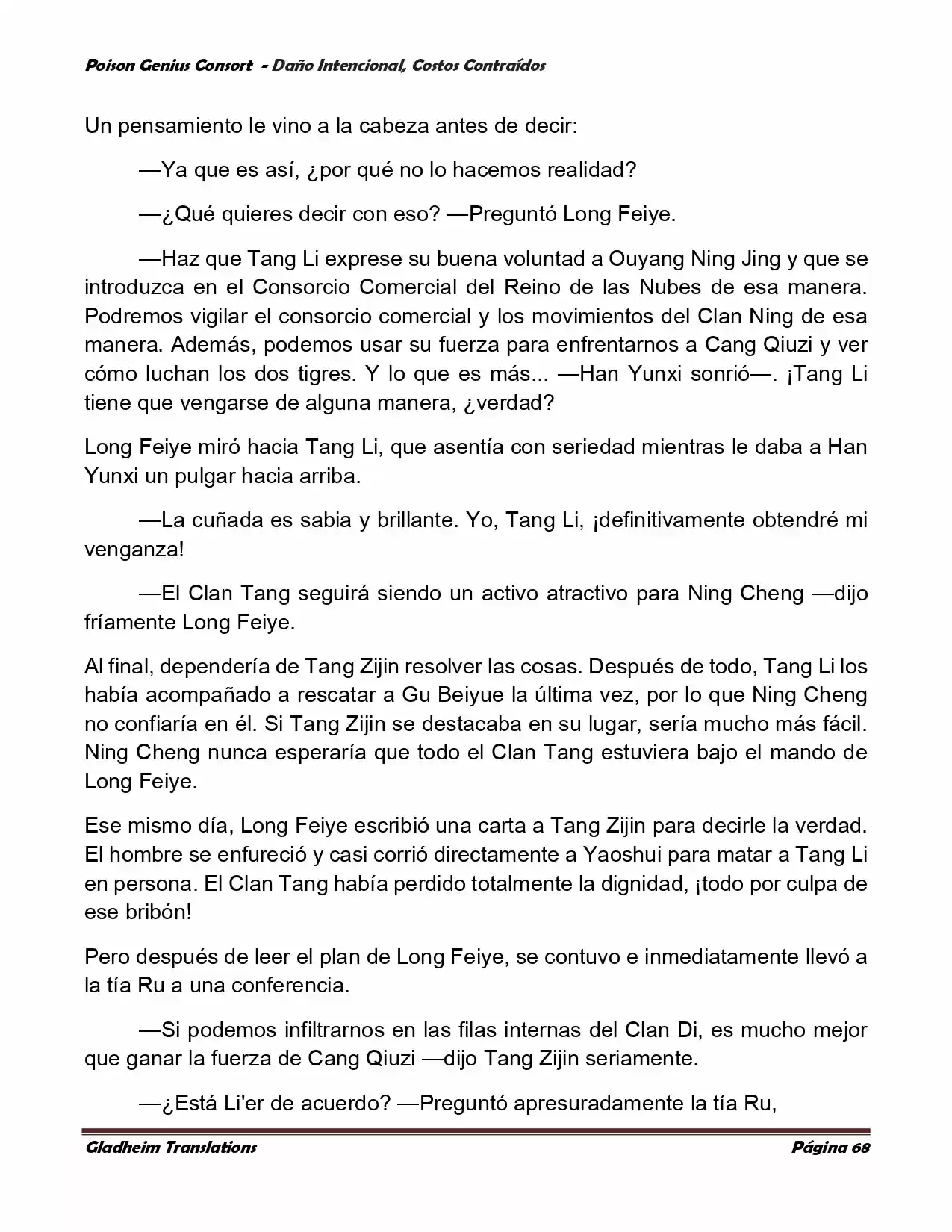 Poison Genius Consort - Daño Intencional, Costos Contraídos

Un pensamiento le vino a la cabeza antes de decir:

—Ya que es así, ¿por qué no lo hacemos realidad?

—¿Qué quieres decir con eso? —Preguntó Long Feiye.

—Haz que Tang Li exprese su buena voluntad a Ouyang Ning Jing y que se introduzca en el Consorcio Comercial del Reino de las Nubes de esa manera. Podremos vigilar el consorcio comercial y los movimientos del Clan Ning de esa manera. Además, podemos usar su fuerza para enfrentarnos a Cang Qiuzi y ver cómo luchan los dos tigres. Y lo que es más... —Han Yunxi sonrió—. ¡Tang Li tiene que vengarse de alguna manera, ¿verdad?

Long Feiye miró hacia Tang Li, que asentía con seriedad mientras le daba a Han Yunxi un pulgar hacia arriba.

—La cuñada es sabia y brillante. Yo, Tang Li, ¡definitivamente obtendré mi venganza!

—El Clan Tang seguirá siendo un activo atractivo para Ning Cheng —dijo fríamente Long Feiye.

Al final, dependería de Tang Zijin resolver las cosas. Después de todo, Tang Li los había acompañado a rescatar a Gu Beiyue la última vez, por lo que Ning Cheng no confiaría en él. Si Tang Zijin se destacaba en su lugar, sería mucho más fácil. Ning Cheng nunca esperaría que todo el Clan Tang estuviera bajo el mando de Long Feiye.

Ese mismo día, Long Feiye escribió una carta a Tang Zijin para decirle la verdad. El hombre se enfureció y casi corrió directamente a Yaoshui para matar a Tang Li en persona. El Clan Tang había perdido totalmente la dignidad, ¡todo por culpa de ese bribón!

Pero después de leer el plan de Long Feiye, se contuvo e inmediatamente llevó a la tía Ru a una conferencia.

—Si podemos infiltrarnos en las filas internas del Clan Di, es mucho mejor que ganar la fuerza de Cang Qiuzi —dijo Tang Zijin seriamente.

—¿Está Li'er de acuerdo? —Preguntó apresuradamente la tía Ru,

Gladheim Translations
Página 68